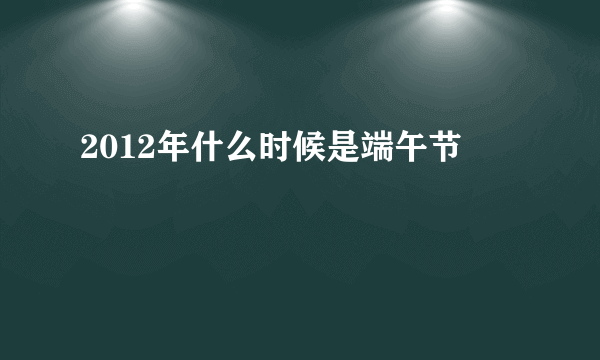 2012年什么时候是端午节